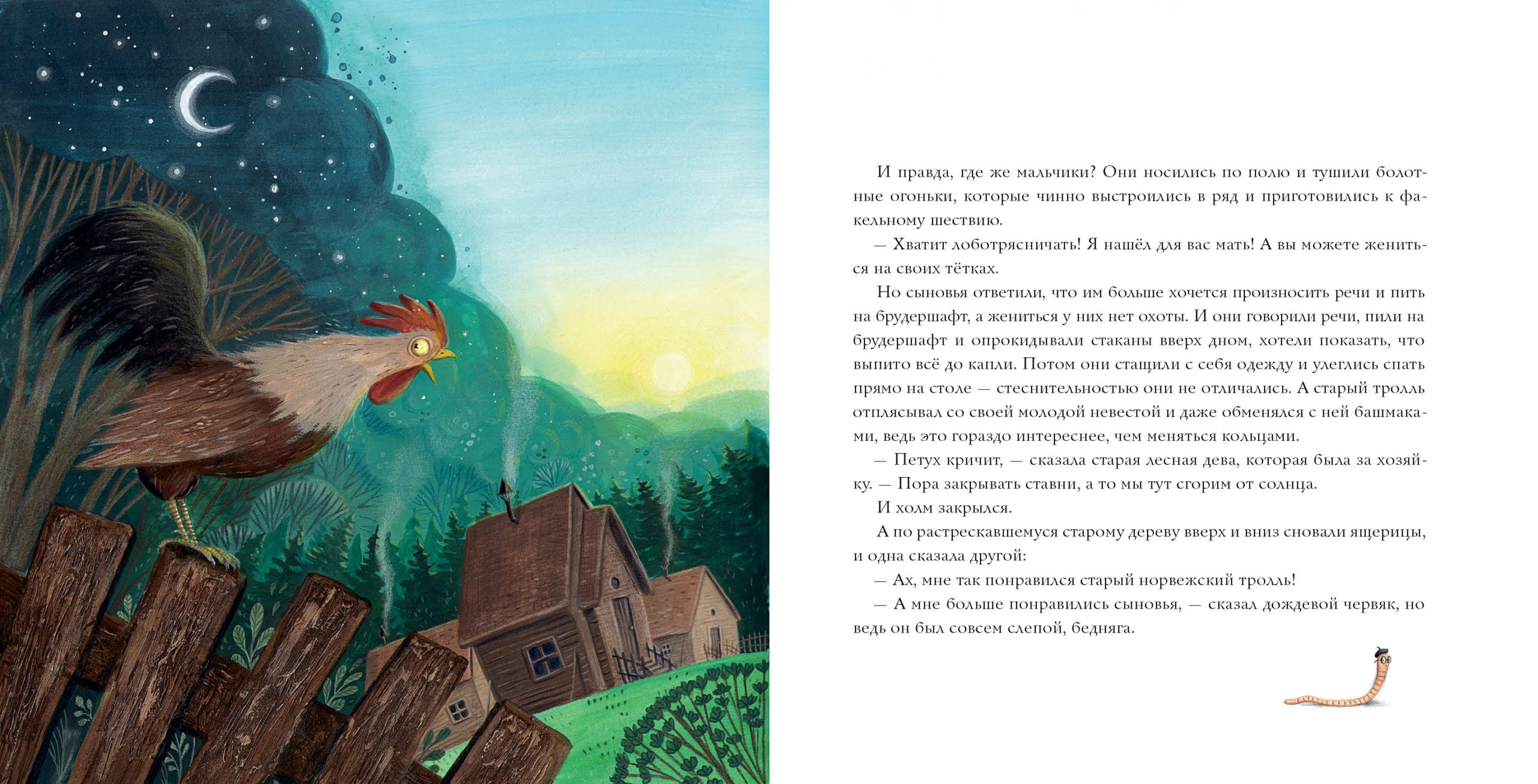 И правда, где же мальчики? Они носились по полю и тушили болотные огоньки, которые чинно выстроились в ряд и приготовились к факельному шествию.

— Хватит лоботрясничать! Я нашёл для вас мать! А вы можете жениться на своих тётках.

Но сыновья ответили, что им больше хочется произносить речи и пить на брудершафт, а жениться у них нет охоты. И они говорили речи, пили на брудершафт и опрокидывали стаканы вверх дном, хотели показать, что выпито всё до капли. Потом они стащили с себя одежду и улеглись спать прямо на столе — стеснительностью они не отличались. А старый тролль отплясывал со своей молодой невестой и даже обменялся с ней башмаками, ведь это гораздо интереснее, чем меняться кольцами.

— Петух кричит, — сказала старая лесная дева, которая была за хозяйку. — Пора закрывать ставни, а то мы тут сгорим от солнца.

И холм закрылся.

А по растрескавшемуся старому дереву вверх и вниз сновали ящерицы, и одна сказала другой:

— Ах, мне так понравился старый норвежский тролль!

— А мне больше понравились сыновья, — сказал дождевой червяк, но ведь он был совсем слепой, бедняга.